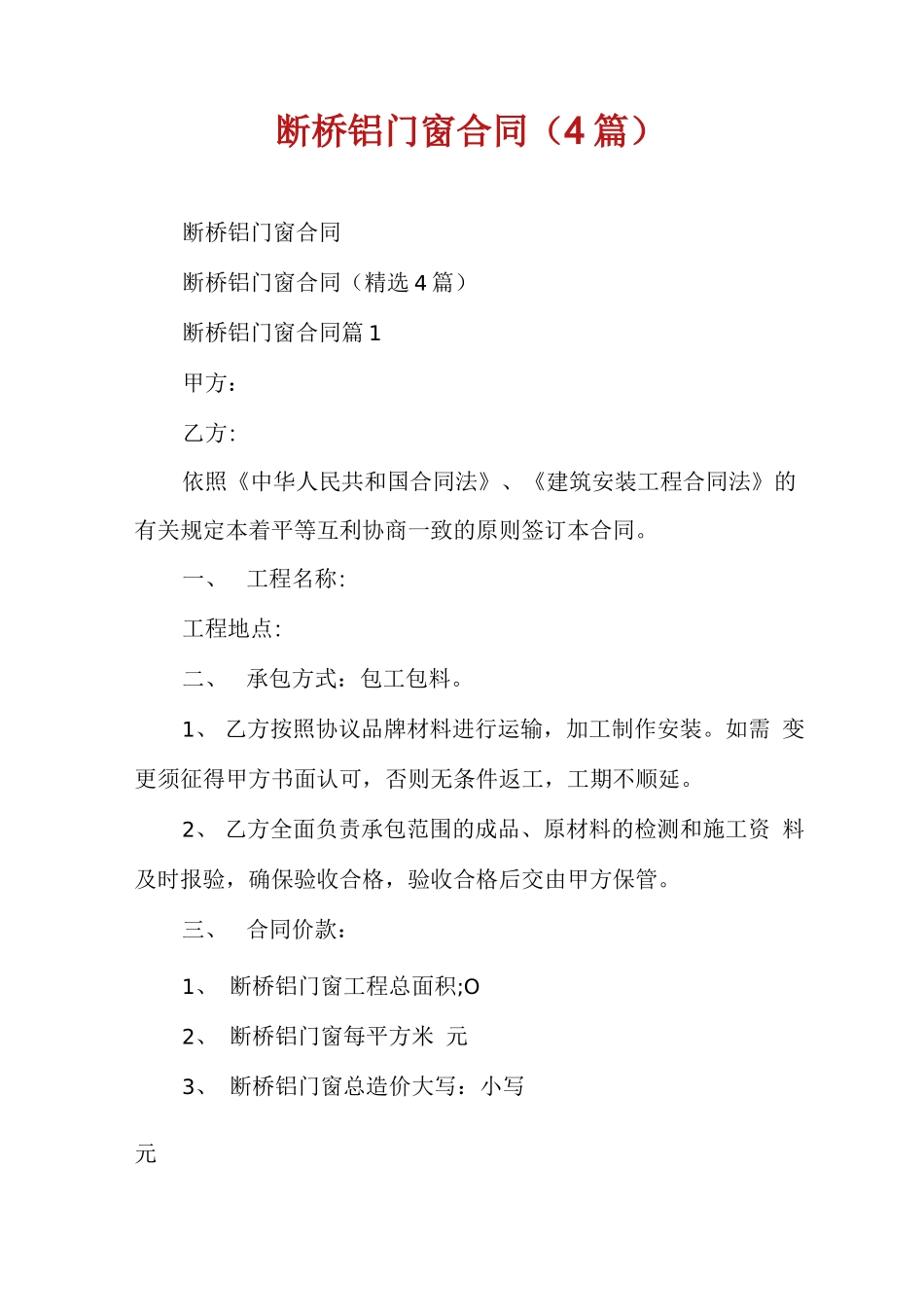 断桥铝门窗合同（4 篇）

断桥铝门窗合同

断桥铝门窗合同（精选 4 篇）

断桥铝门窗合同篇 1

甲方：

乙方:

依照《中华人民共和国合同法》、《建筑安装工程合同法》的有关规定本着平等互利协商一致的原则签订本合同。

一、　工程名称:

工程地点:

二、　承包方式：包工包料。

1、 乙方按照协议品牌材料进行运输，加工制作安装。如需 变更须征得甲方书面认可，否则无条件返工，工期不顺延。

2、 乙方全面负责承包范围的成品、原材料的检测和施工资 料及时报验，确保验收合格，验收合格后交由甲方保管。

三、　合同价款：

1、 断桥铝门窗工程总面积;O

2、 断桥铝门窗每平方米 元

3、 断桥铝门窗总造价大写：小写

元